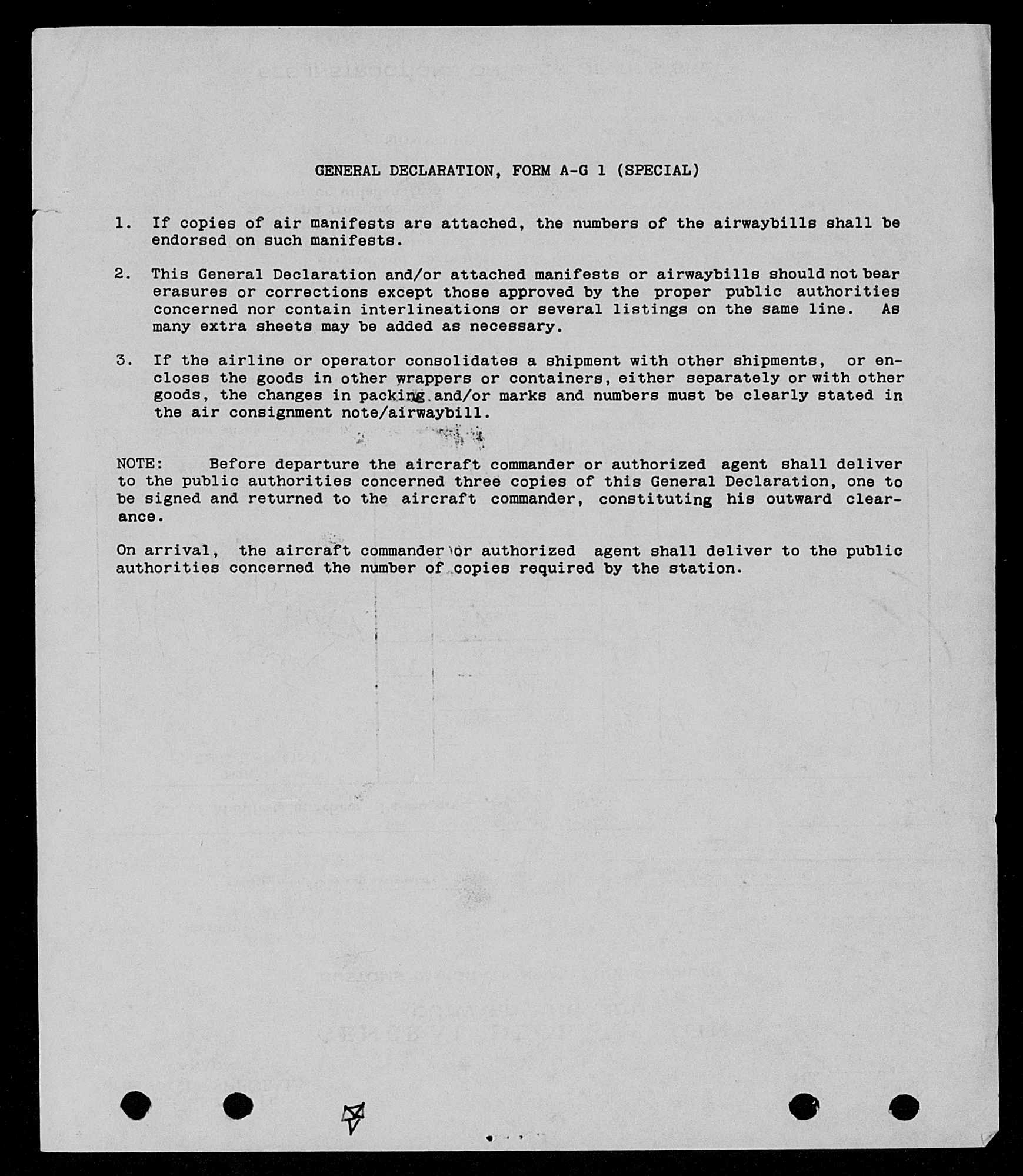 GENERAL DECLARATION, FORM A-G 1 (SPECIAL)

1. If copies of air manifests are attached, the numbers of the airwaybills shall be endorsed on such manifests.

2. This General Declaration and/or attached manifests or airwaybills should not bear erasures or corrections except those approved by the proper public authorities concerned nor contain interlineations or several listings on the same line. As many extra sheets may be added as necessary.

3. If the airline or operator consolidates a shipment with other shipments, or encloses the goods in other wrappers or containers, either separately or with other goods, the changes in packing and/or marks and numbers must be clearly stated in the air consignment note/airwaybill.

NOTE: Before departure the aircraft commander or authorized agent shall deliver to the public authorities concerned three copies of this General Declaration, one to be signed and returned to the aircraft commander, constituting his outward clearance.

On arrival, the aircraft commander or authorized agent shall deliver to the public authorities concerned the number of copies required by the station.